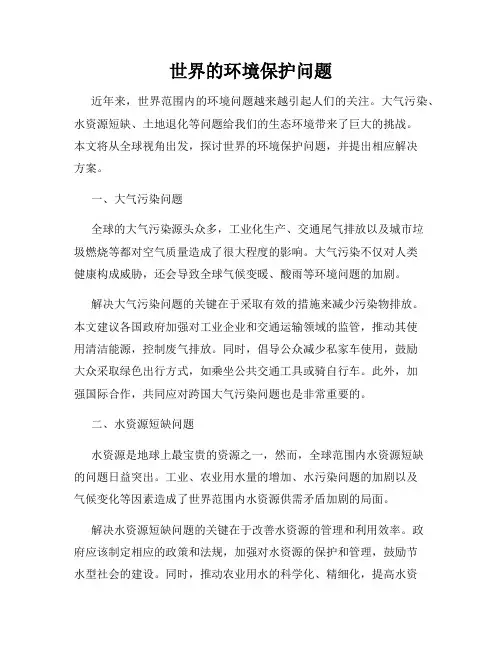 世界的环境保护问题

近年来，世界范围内的环境问题越来越引起人们的关注。大气污染、水资源短缺、土地退化等问题给我们的生态环境带来了巨大的挑战。本文将从全球视角出发，探讨世界的环境保护问题，并提出相应解决方案。

一、大气污染问题

全球的大气污染源头众多，工业化生产、交通尾气排放以及城市垃圾燃烧等都对空气质量造成了很大程度的影响。大气污染不仅对人类健康构成威胁，还会导致全球气候变暖、酸雨等环境问题的加剧。

解决大气污染问题的关键在于采取有效的措施来减少污染物排放。本文建议各国政府加强对工业企业和交通运输领域的监管，推动其使用清洁能源，控制废气排放。同时，倡导公众减少私家车使用，鼓励大众采取绿色出行方式，如乘坐公共交通工具或骑自行车。此外，加强国际合作，共同应对跨国大气污染问题也是非常重要的。

二、水资源短缺问题

水资源是地球上最宝贵的资源之一，然而，全球范围内水资源短缺的问题日益突出。工业、农业用水量的增加、水污染问题的加剧以及气候变化等因素造成了世界范围内水资源供需矛盾加剧的局面。

解决水资源短缺问题的关键在于改善水资源的管理和利用效率。政府应该制定相应的政策和法规，加强对水资源的保护和管理，鼓励节水型社会的建设。同时，推动农业用水的科学化、精细化，提高水资